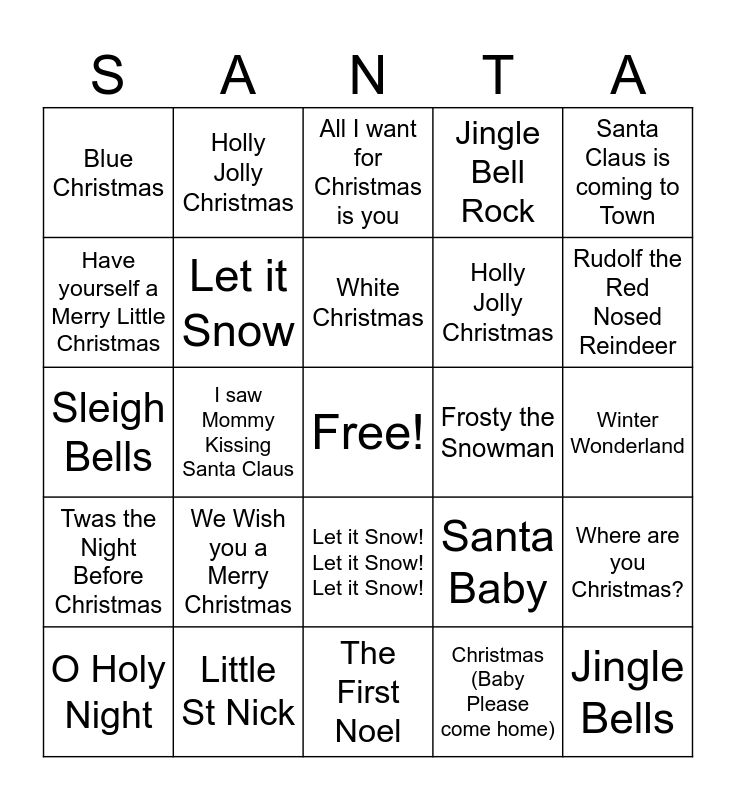 | S | A | N | T | A |
|---|---|---|---|---|
| Blue Christmas | Holly Jolly Christmas | All I want for Christmas is you | Jingle Bell Rock | Santa Claus is coming to Town |
| Have yourself a Merry Little Christmas | Let it Snow | White Christmas | Holly Jolly Christmas | Rudolf the Red Nosed Reindeer |
| Sleigh Bells | I saw Mommy Kissing Santa Claus | Free! | Frosty the Snowman | Winter Wonderland |
| Twas the Night Before Christmas | We Wish you a Merry Christmas | Let it Snow! Let it Snow! Let it Snow! | Santa Baby | Where are you Christmas? |
| O Holy Night | Little St Nick | The First Noel | Christmas (Baby Please come home) | Jingle Bells |